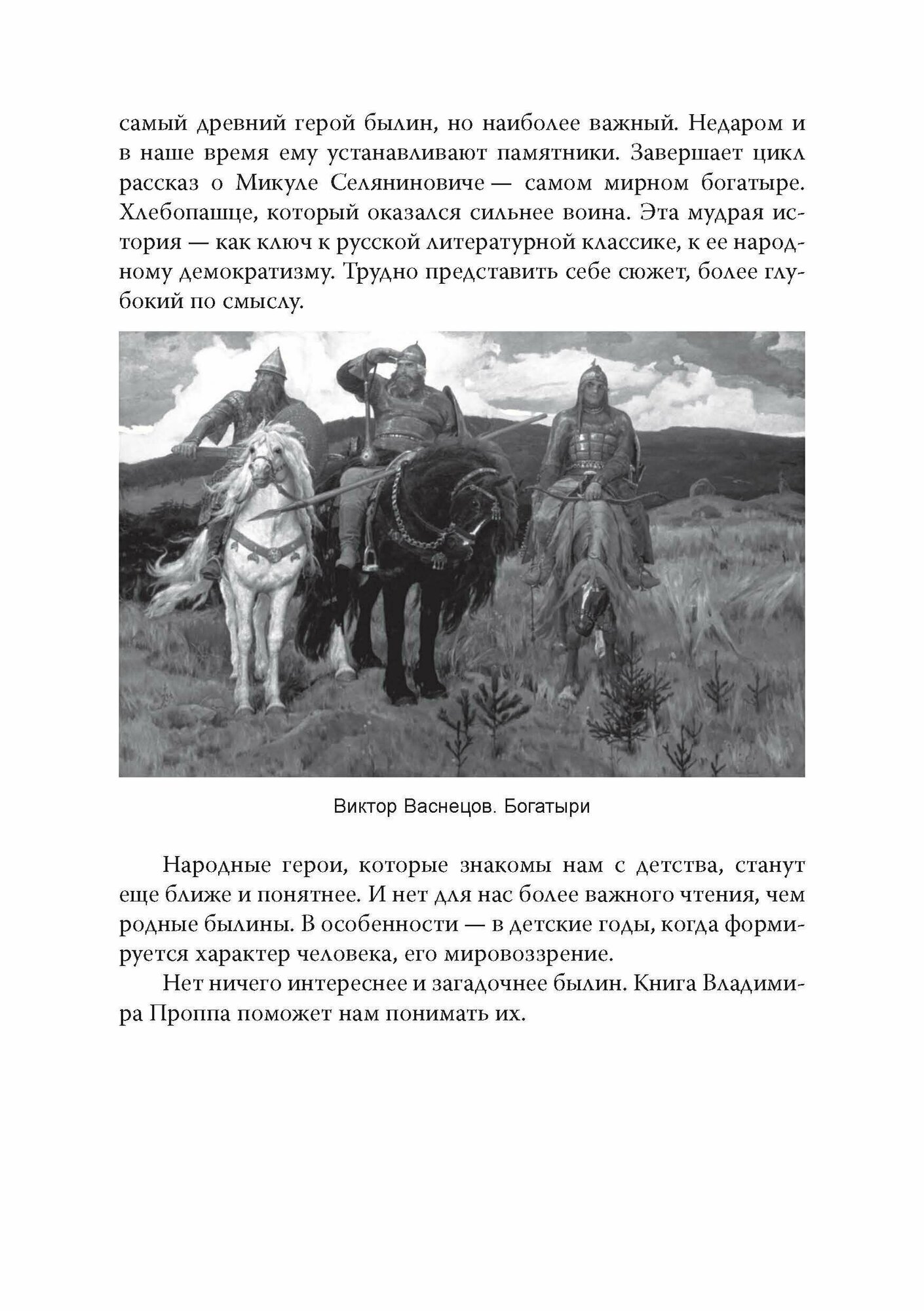 самый древний герой былин, но наиболее важный. Недаром и в наше время ему устанавливают памятники. Завершает цикл рассказ о Микуле Селяниновиче — самом мирном богатыре. Хлебопашце, который оказался сильнее воина. Эта мудрая история — как ключ к русской литературной классике, к ее народному демократизму. Трудно представить себе сюжет, более глубокий по смыслу.

Виктор Васнецов. Богатыри

Народные герои, которые знакомы нам с детства, станут еще ближе и понятнее. И нет для нас более важного чтения, чем родные былины. В особенности — в детские годы, когда формируется характер человека, его мировоззрение.

Нет ничего интереснее и загадочнее былин. Книга Владимира Проппа поможет нам понимать их.